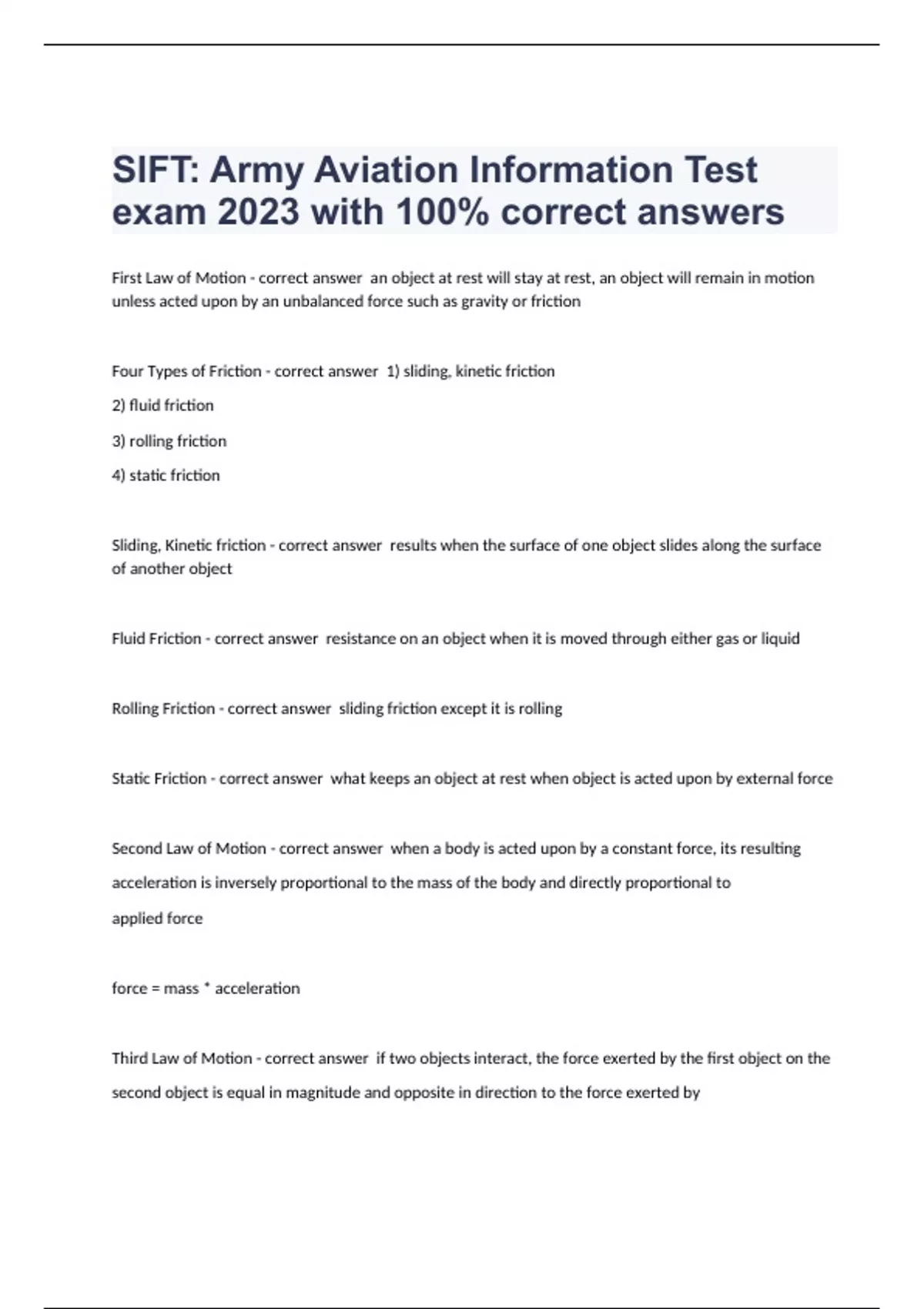 SIFT: Army Aviation Information Test exam 2023 with 100% correct answers

First Law of Motion - correct answer an object at rest will stay at rest, an object will remain in motion unless acted upon by an unbalanced force such as gravity or friction

Four Types of Friction - correct answer 1) sliding, kinetic friction

2) fluid friction

3) rolling friction

4) static friction

Sliding, Kinetic friction - correct answer results when the surface of one object slides along the surface of another object

Fluid Friction - correct answer resistance on an object when it is moved through either gas or liquid

Rolling Friction - correct answer sliding friction except it is rolling

Static Friction - correct answer what keeps an object at rest when object is acted upon by external force

Second Law of Motion - correct answer when a body is acted upon by a constant force, its resulting acceleration is inversely proportional to the mass of the body and directly proportional to applied force

force = mass * acceleration

Third Law of Motion - correct answer if two objects interact, the force exerted by the first object on the second object is equal in magnitude and opposite in direction to the force exerted by